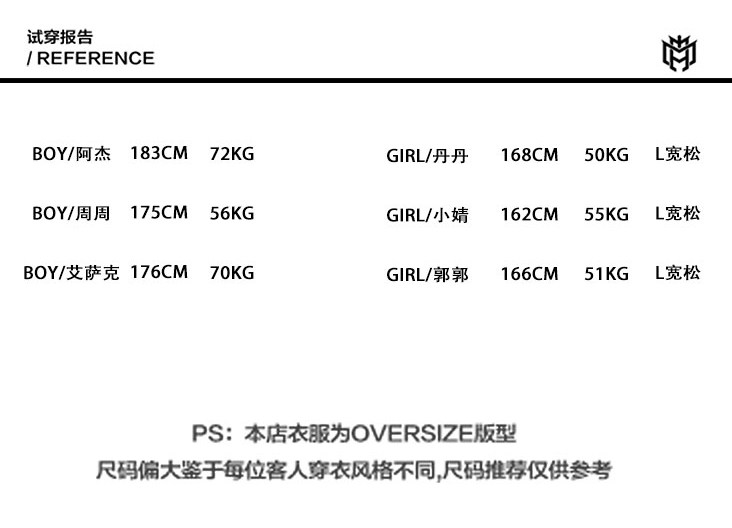 试穿报告
/ REFERENCE

BOY/阿杰 183CM 72KG

BOY/周周 175CM 56KG

BOY/艾萨克 176CM 70KG

GIRL/丹丹 168CM 50KG L宽松

GIRL/小婧 162CM 55KG L宽松

GIRL/郭郭 166CM 51KG L宽松

PS：本店衣服为OVERSIZE版型

尺码偏大鉴于每位客人穿衣风格不同,尺码推荐仅供参考